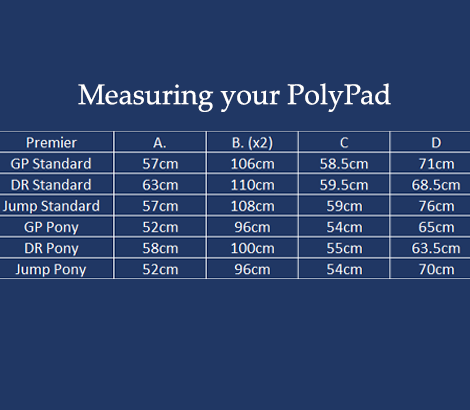 Measuring your PolyPad

| Premier | A. | B. (x2) | C | D |
|---|---|---|---|---|
| GP Standard | 57cm | 106cm | 58.5cm | 71cm |
| DR Standard | 63cm | 110cm | 59.5cm | 68.5cm |
| Jump Standard | 57cm | 108cm | 59cm | 76cm |
| GP Pony | 52cm | 96cm | 54cm | 65cm |
| DR Pony | 58cm | 100cm | 55cm | 63.5cm |
| Jump Pony | 52cm | 96cm | 54cm | 70cm |